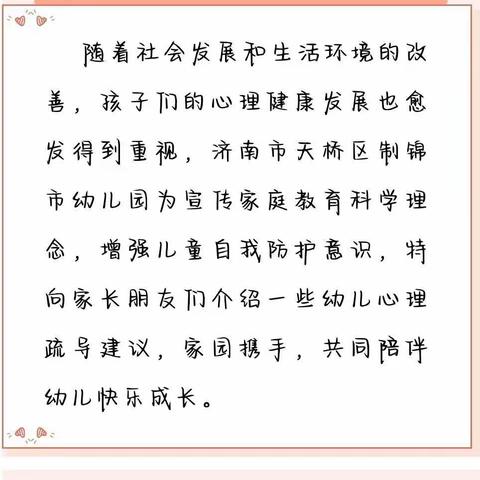 随着社会发展和生活环境的改善，孩子们的心理健康发展也愈发得到重视，济南市天桥区制锦市幼儿园为宣传家庭教育科学理念，增强儿童自我防护意识，特向家长朋友们介绍一些幼儿心理疏导建议，家园携手，共同陪伴幼儿快乐成长。